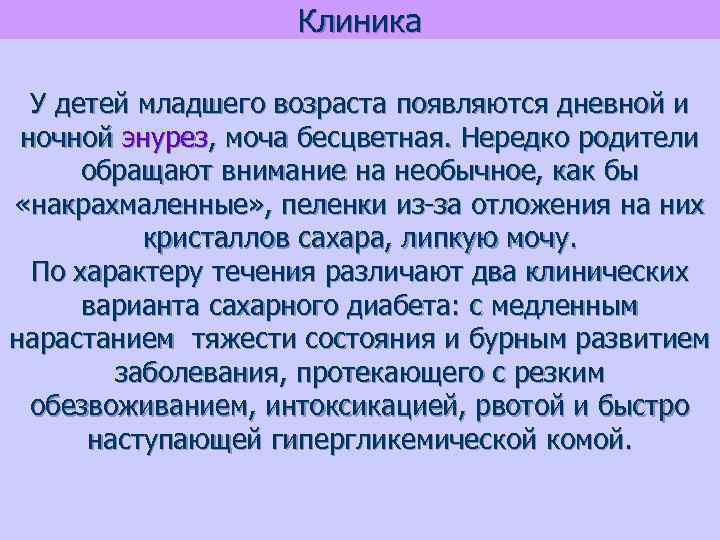 Клиника

У детей младшего возраста появляются дневной и ночной энурез, моча бесцветная. Нередко родители обращают внимание на необычное, как бы «накрахмаленные», пеленки из-за отложения на них кристаллов сахара, липкую мочу.
По характеру течения различают два клинических варианта сахарного диабета: с медленным нарастанием тяжести состояния и бурным развитием заболевания, протекающего с резким обезвоживанием, интоксикацией, рвотой и быстро наступающей гипергликемической комой.